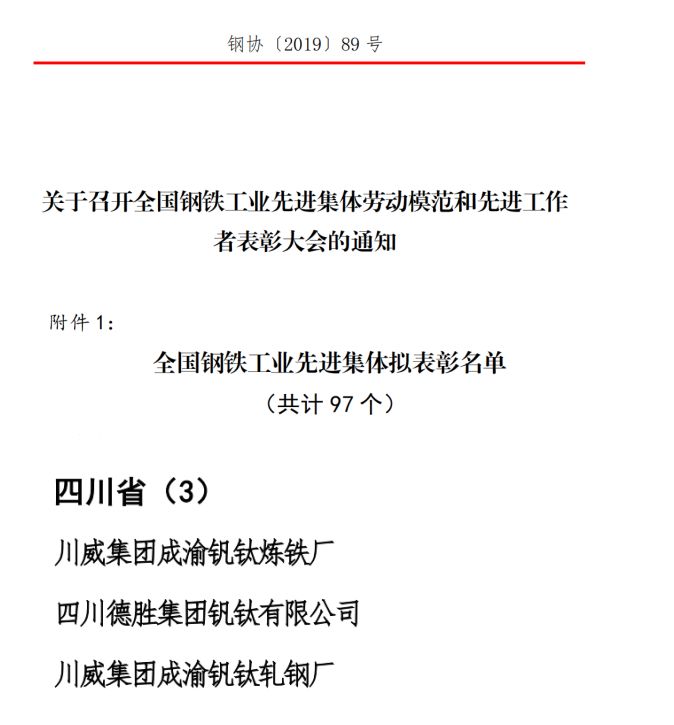 钢协〔2019〕89 号

关于召开全国钢铁工业先进集体劳动模范和先进工作者表彰大会的通知

附件 1：

全国钢铁工业先进集体拟表彰名单
（共计 97 个）

四川省（3）

川威集团成渝钒钛炼铁厂

四川德胜集团钒钛有限公司

川威集团成渝钒钛轧钢厂